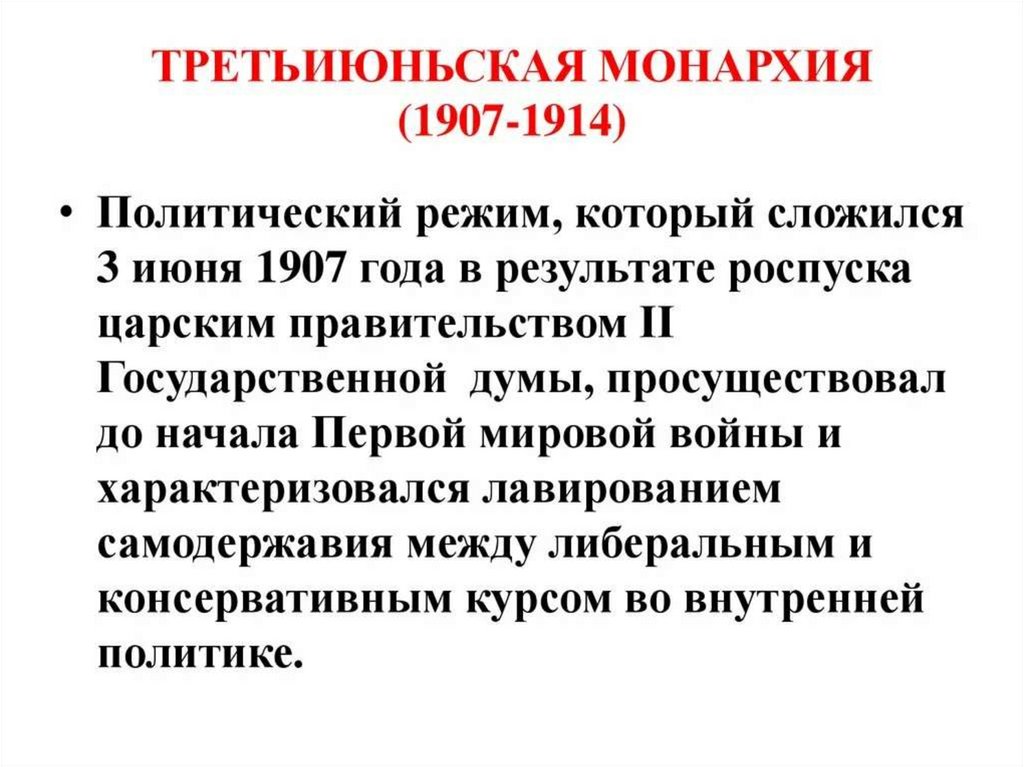 ТРЕТЬИЮНЬСКАЯ МОНАРХИЯ (1907-1914)

• Политический режим, который сложился 3 июня 1907 года в результате роспуска царским правительством II Государственной думы, просуществовал до начала Первой мировой войны и характеризовался лавированием самодержавия между либеральным и консервативным курсом во внутренней политике.